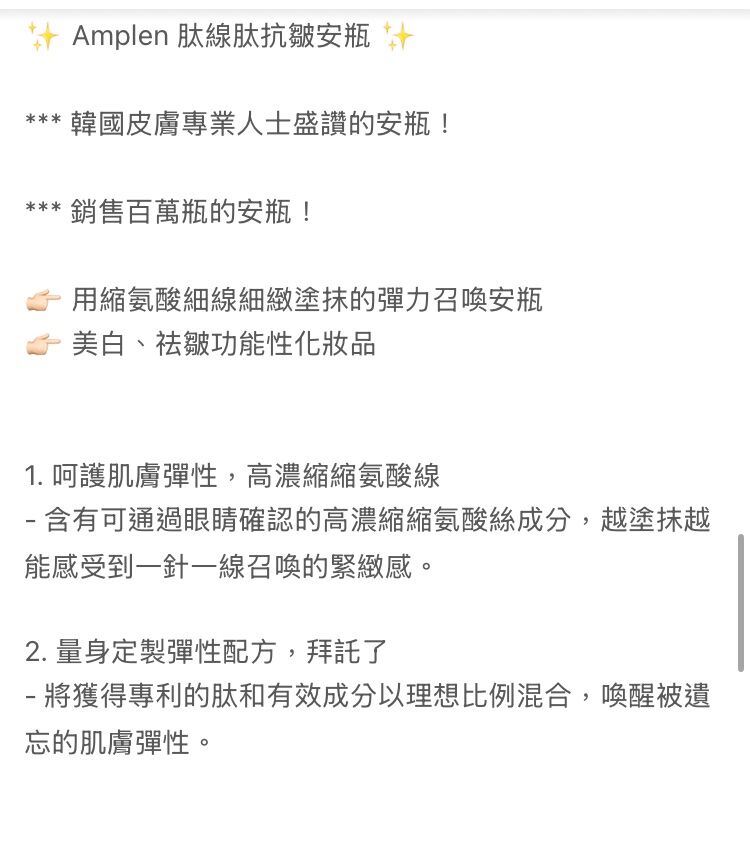 ✨ Amplen 肽線肽抗皺安瓶 ✨

*** 韓國皮膚專業人士盛讚的安瓶！

*** 銷售百萬瓶的安瓶！

👉 用縮氨酸細線細緻塗抹的彈力召喚安瓶
👉 美白、祛皺功能性化妝品

1. 呵護肌膚彈性，高濃縮縮氨酸線
- 含有可通過眼睛確認的高濃縮縮氨酸絲成分，越塗抹越能感受到一針一線召喚的緊緻感。

2. 量身定製彈性配方，拜託了
- 將獲得專利的肽和有效成分以理想比例混合，喚醒被遺忘的肌膚彈性。